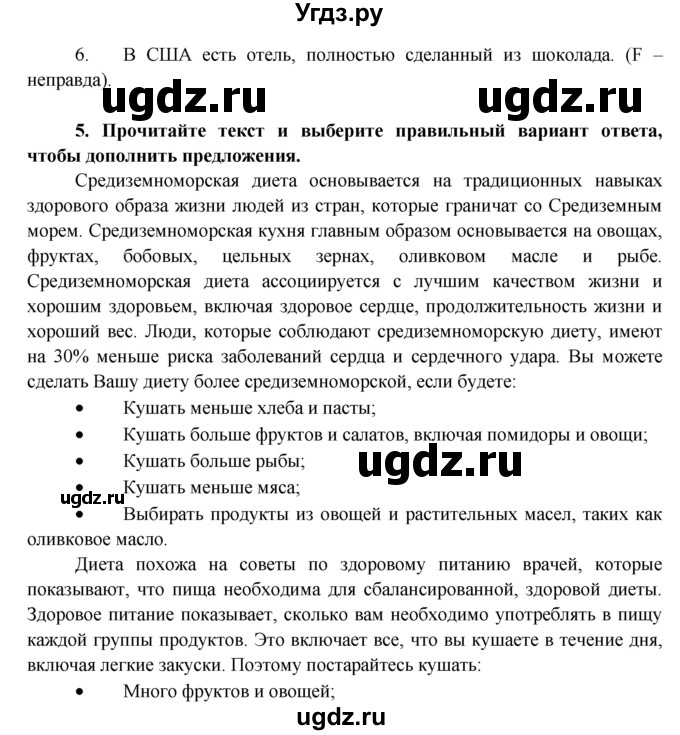 Угдз.ру

6. В США есть отель, полностью сделанный из шоколада. (F – неправда).

ugdz.ru ugdz.ru

5. Прочитайте текст и выберите правильный вариант ответа, чтобы дополнить предложения.

Средиземноморская диета основывается на традиционных навыках здорового образа жизни людей из стран, которые граничат со Средиземным морем. Средиземноморская кухня главным образом основывается на овощах, фруктах, бобовых, цельных зернах, оливковом масле и рыбе. Средиземноморская диета ассоциируется с лучшим качеством жизни и хорошим здоровьем, включая здоровое сердце, продолжительность жизни и хороший вес. Люди, которые соблюдают средиземноморскую диету, имеют на 30% меньше риска заболеваний сердца и сердечного удара. Вы можете сделать Вашу диету более средиземноморской, если будете:

• Кушать меньше хлеба и пасты;
• Кушать больше фруктов и салатов, включая помидоры и овощи;
• Кушать больше рыбы;

ugdz.ru

• Кушать меньше мяса;

ugdz.ru

• Выбирать продукты из овощей и растительных масел, таких как оливковое масло.

Диета похожа на советы по здоровому питанию врачей, которые показывают, что пища необходима для сбалансированной, здоровой диеты. Здоровое питание показывает, сколько вам необходимо употреблять в пищу каждой группы продуктов. Это включает все, что вы кушаете в течение дня, включая легкие закуски. Поэтому постарайтесь кушать:

• Много фруктов и овощей;

ugdz.ru